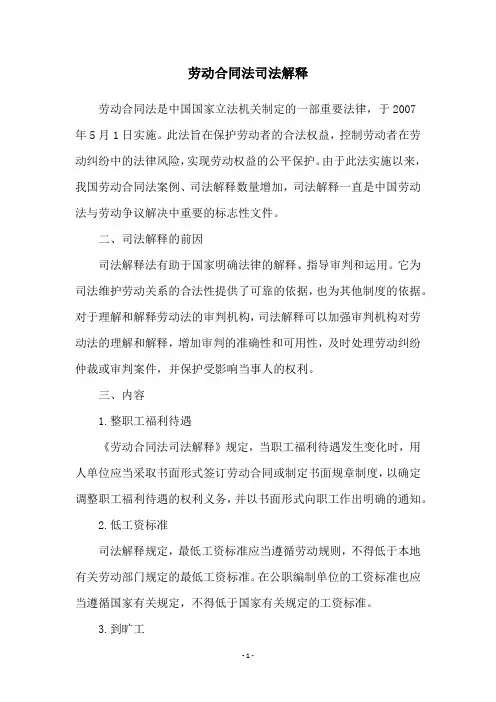 劳动合同法司法解释

劳动合同法是中国国家立法机关制定的一部重要法律，于 2007 年 5 月 1 日实施。此法旨在保护劳动者的合法权益，控制劳动者在劳动纠纷中的法律风险，实现劳动权益的公平保护。由于此法实施以来，我国劳动合同法案例、司法解释数量增加，司法解释一直是中国劳动法与劳动争议解决中重要的标志性文件。

二、司法解释的前因

司法解释法有助于国家明确法律的解释、指导审判和运用。它为司法维护劳动关系的合法性提供了可靠的依据，也为其他制度的依据。对于理解和解释劳动法的审判机构，司法解释可以加强审判机构对劳动法的理解和解释，增加审判的准确性和可用性，及时处理劳动纠纷仲裁或审判案件，并保护受影响当事人的权利。

三、内容

1. 整职工福利待遇

《劳动合同法司法解释》规定，当职工福利待遇发生变化时，用人单位应当采取书面形式签订劳动合同或制定书面规章制度，以确定调整职工福利待遇的权利义务，并以书面形式向职工作出明确的通知。

2. 低工资标准

司法解释规定，最低工资标准应当遵循劳动规则，不得低于本地有关劳动部门规定的最低工资标准。在公职编制单位的工资标准也应当遵循国家有关规定，不得低于国家有关规定的工资标准。

3. 到旷工

- 1 -